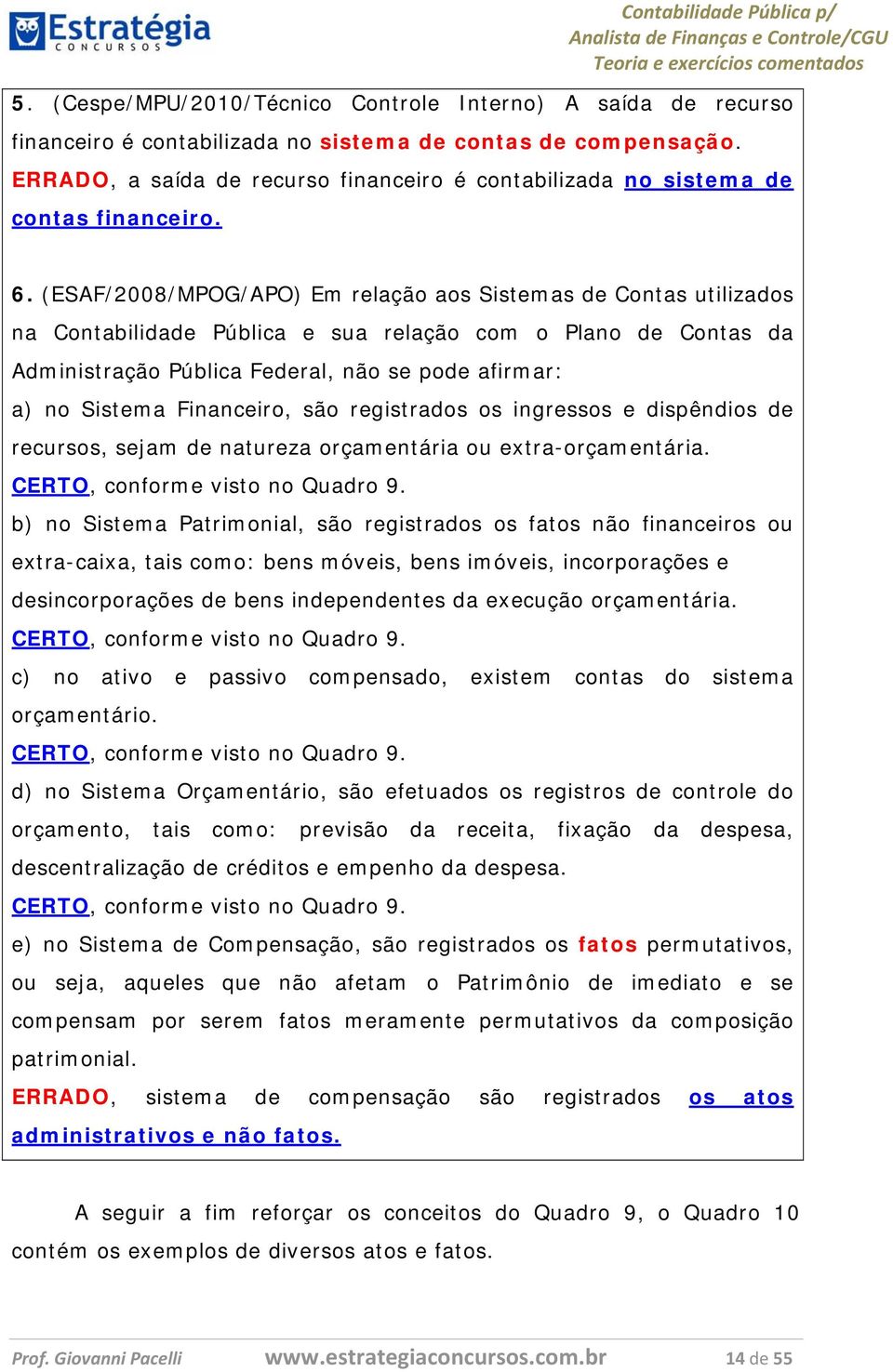 Estratégia
CONCURSOS

Contabilidade Pública p/
Analista de Finanças e Controle/CGU
Teoria e exercícios comentados

5. (Cespe/MPU/2010/Técnico Controle Interno) A saída de recurso financeiro é contabilizada no sistema de contas de compensação.
ERRADO, a saída de recurso financeiro é contabilizada no sistema de contas financeiro.

6. (ESAF/2008/MPOG/APO) Em relação aos Sistemas de Contas utilizados na Contabilidade Pública e sua relação com o Plano de Contas da Administração Pública Federal, não se pode afirmar:
a) no Sistema Financeiro, são registrados os ingressos e dispêndios de recursos, sejam de natureza orçamentária ou extra-orçamentária.
CERTO, conforme visto no Quadro 9.
b) no Sistema Patrimonial, são registrados os fatos não financeiros ou extra-caixa, tais como: bens móveis, bens imóveis, incorporações e desincorporações de bens independentes da execução orçamentária.
CERTO, conforme visto no Quadro 9.
c) no ativo e passivo compensado, existem contas do sistema orçamentário.
CERTO, conforme visto no Quadro 9.
d) no Sistema Orçamentário, são efetuados os registros de controle do orçamento, tais como: previsão da receita, fixação da despesa, descentralização de créditos e empenho da despesa.
CERTO, conforme visto no Quadro 9.
e) no Sistema de Compensação, são registrados os fatos permutativos, ou seja, aqueles que não afetam o Patrimônio de imediato e se compensam por serem fatos meramente permutativos da composição patrimonial.
ERRADO, sistema de compensação são registrados os atos administrativos e não fatos.

A seguir a fim reforçar os conceitos do Quadro 9, o Quadro 10 contém os exemplos de diversos atos e fatos.

Prof. Giovanni Pacelli www.estrategiaconcursos.com.br 14 de 55